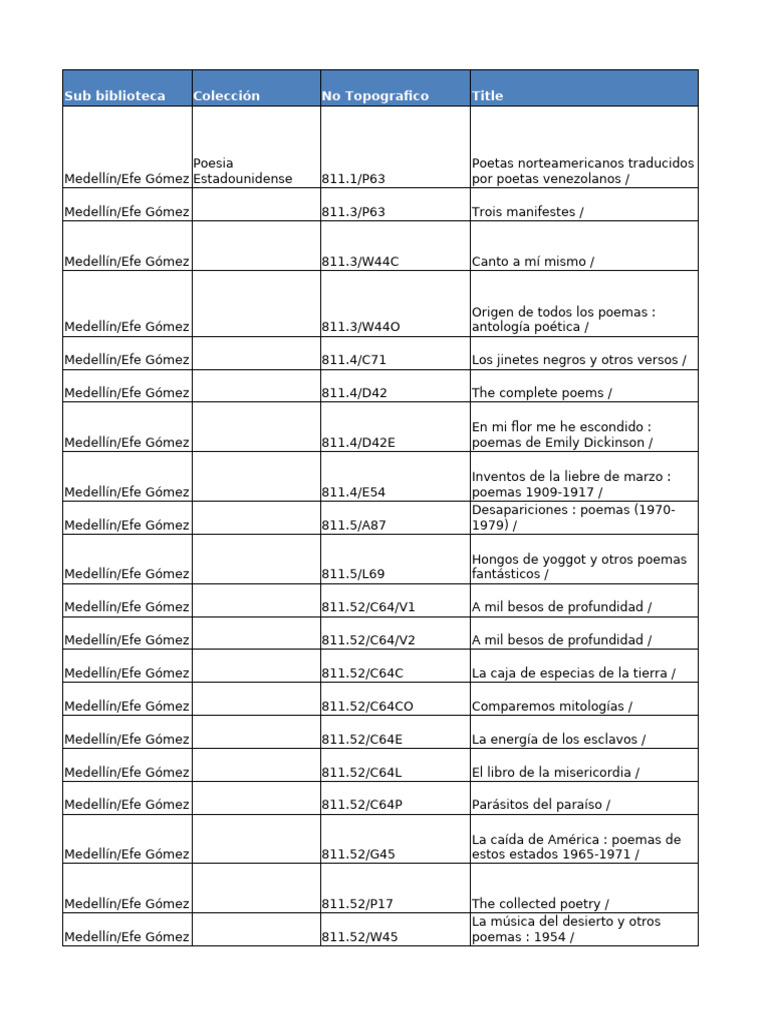 | Sub biblioteca | Colección | No Topografico | Title |
|---|---|---|---|
| Medellín/Efe Gómez | Poesia Estadounidense | 811.1/P63 | Poetas norteamericanos traducidos por poetas venezolanos / |
| Medellín/Efe Gómez | | 811.3/P63 | Trois manifestes / |
| Medellín/Efe Gómez | | 811.3/W44C | Canto a mí mismo / |
| Medellín/Efe Gómez | | 811.3/W44O | Origen de todos los poemas : antología poética / |
| Medellín/Efe Gómez | | 811.4/C71 | Los jinetes negros y otros versos / |
| Medellín/Efe Gómez | | 811.4/D42 | The complete poems / |
| Medellín/Efe Gómez | | 811.4/D42E | En mi flor me he escondido : poemas de Emily Dickinson / |
| Medellín/Efe Gómez | | 811.4/E54 | Inventos de la liebre de marzo : poemas 1909-1917 / |
| Medellín/Efe Gómez | | 811.5/A87 | Desapariciones : poemas (1970-1979) / |
| Medellín/Efe Gómez | | 811.5/L69 | Hongos de yoggot y otros poemas fantásticos / |
| Medellín/Efe Gómez | | 811.52/C64/V1 | A mil besos de profundidad / |
| Medellín/Efe Gómez | | 811.52/C64/V2 | A mil besos de profundidad / |
| Medellín/Efe Gómez | | 811.52/C64C | La caja de especias de la tierra / |
| Medellín/Efe Gómez | | 811.52/C64CO | Comparemos mitologías / |
| Medellín/Efe Gómez | | 811.52/C64E | La energía de los esclavos / |
| Medellín/Efe Gómez | | 811.52/C64L | El libro de la misericordia / |
| Medellín/Efe Gómez | | 811.52/C64P | Parásitos del paraíso / |
| Medellín/Efe Gómez | | 811.52/G45 | La caída de América : poemas de estos estados 1965-1971 / |
| Medellín/Efe Gómez | | 811.52/P17 | The collected poetry / |
| Medellín/Efe Gómez | | 811.52/W45 | La música del desierto y otros poemas : 1954 / |